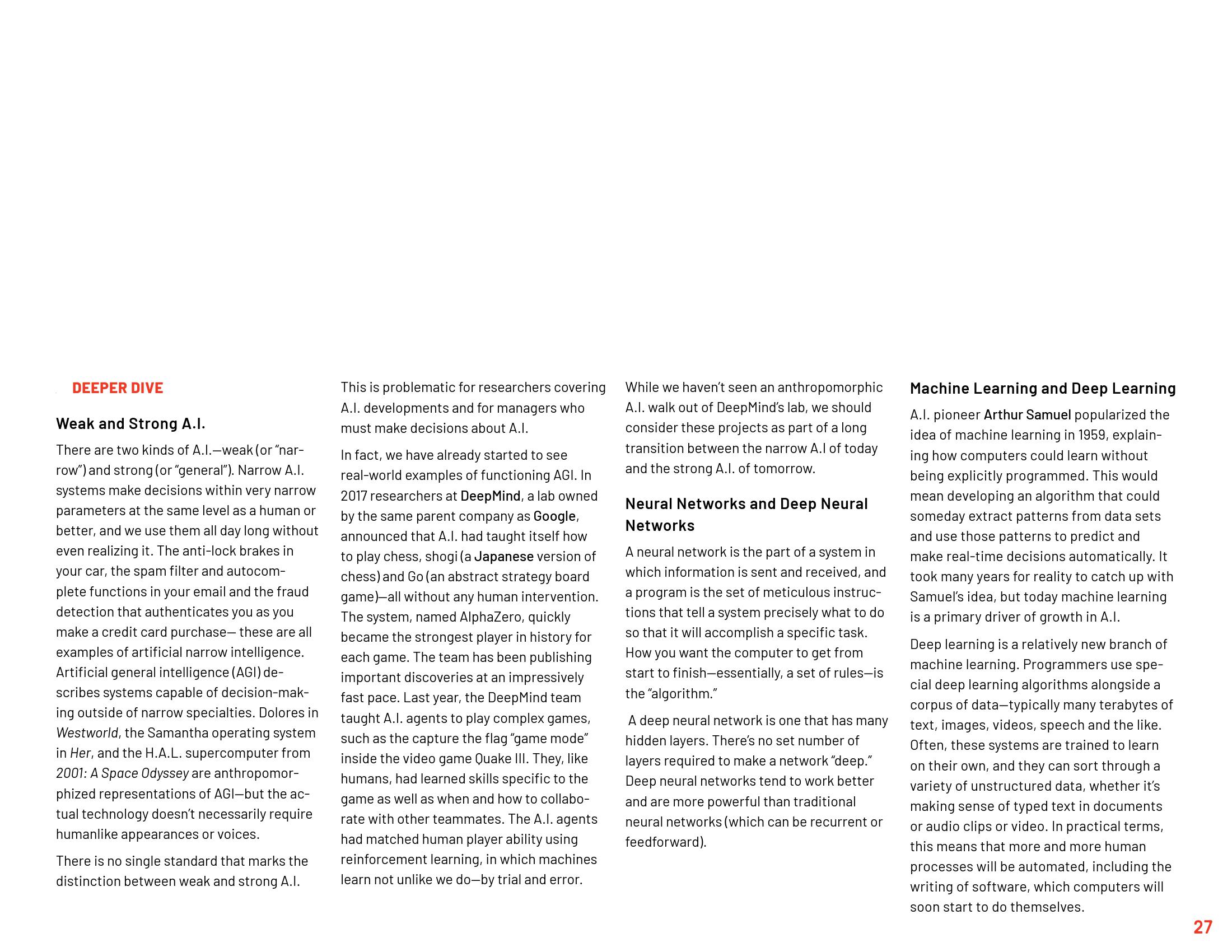 DEEPER DIVE

Weak and Strong A.I.

There are two kinds of A.I.—weak (or "narrow") and strong (or "general"). Narrow A.I. systems make decisions within very narrow parameters at the same level as a human or better, and we use them all day long without even realizing it. The anti-lock brakes in your car, the spam filter and autocomplete functions in your email and the fraud detection that authenticates you as you make a credit card purchase— these are all examples of artificial narrow intelligence. Artificial general intelligence (AGI) describes systems capable of decision-making outside of narrow specialties. Dolores in Westworld, the Samantha operating system in Her, and the H.A.L. supercomputer from 2001: A Space Odyssey are anthropomorphized representations of AGI—but the actual technology doesn't necessarily require humanlike appearances or voices.

There is no single standard that marks the distinction between weak and strong A.I. This is problematic for researchers covering A.I. developments and for managers who must make decisions about A.I.

In fact, we have already started to see real-world examples of functioning AGI. In 2017 researchers at DeepMind, a lab owned by the same parent company as Google, announced that A.I. had taught itself how to play chess, shogi (a Japanese version of chess) and Go (an abstract strategy board game)—all without any human intervention. The system, named AlphaZero, quickly became the strongest player in history for each game. The team has been publishing important discoveries at an impressively fast pace. Last year, the DeepMind team taught A.I. agents to play complex games, such as the capture the flag "game mode" inside the video game Quake III. They, like humans, had learned skills specific to the game as well as when and how to collaborate with other teammates. The A.I. agents had matched human player ability using reinforcement learning, in which machines learn not unlike we do—by trial and error.

While we haven't seen an anthropomorphic A.I. walk out of DeepMind's lab, we should consider these projects as part of a long transition between the narrow A.I of today and the strong A.I. of tomorrow.

Neural Networks and Deep Neural Networks

A neural network is the part of a system in which information is sent and received, and a program is the set of meticulous instructions that tell a system precisely what to do so that it will accomplish a specific task. How you want the computer to get from start to finish—essentially, a set of rules—is the "algorithm."

A deep neural network is one that has many hidden layers. There's no set number of layers required to make a network "deep." Deep neural networks tend to work better and are more powerful than traditional neural networks (which can be recurrent or feedforward).

Machine Learning and Deep Learning

A.I. pioneer Arthur Samuel popularized the idea of machine learning in 1959, explaining how computers could learn without being explicitly programmed. This would mean developing an algorithm that could someday extract patterns from data sets and use those patterns to predict and make real-time decisions automatically. It took many years for reality to catch up with Samuel's idea, but today machine learning is a primary driver of growth in A.I.

Deep learning is a relatively new branch of machine learning. Programmers use special deep learning algorithms alongside a corpus of data—typically many terabytes of text, images, videos, speech and the like. Often, these systems are trained to learn on their own, and they can sort through a variety of unstructured data, whether it's making sense of typed text in documents or audio clips or video. In practical terms, this means that more and more human processes will be automated, including the writing of software, which computers will soon start to do themselves.

27